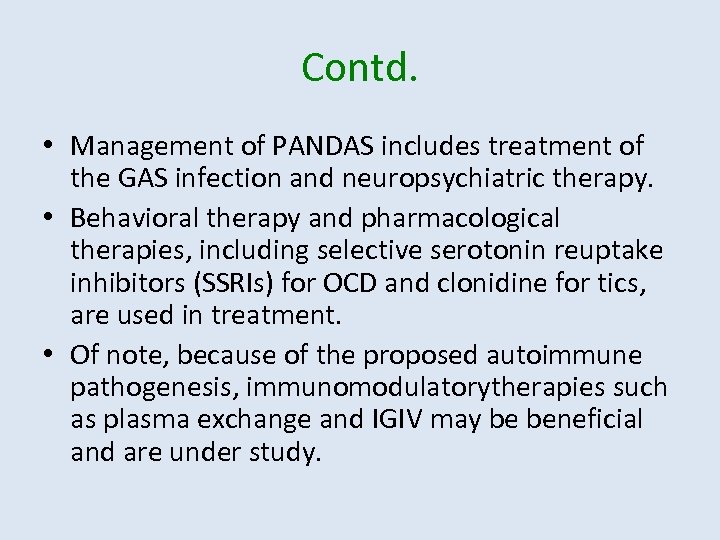 Contd.

• Management of PANDAS includes treatment of the GAS infection and neuropsychiatric therapy.

• Behavioral therapy and pharmacological therapies, including selective serotonin reuptake inhibitors (SSRIs) for OCD and clonidine for tics, are used in treatment.

• Of note, because of the proposed autoimmune pathogenesis, immunomodulatorytherapies such as plasma exchange and IGIV may be beneficial and are under study.